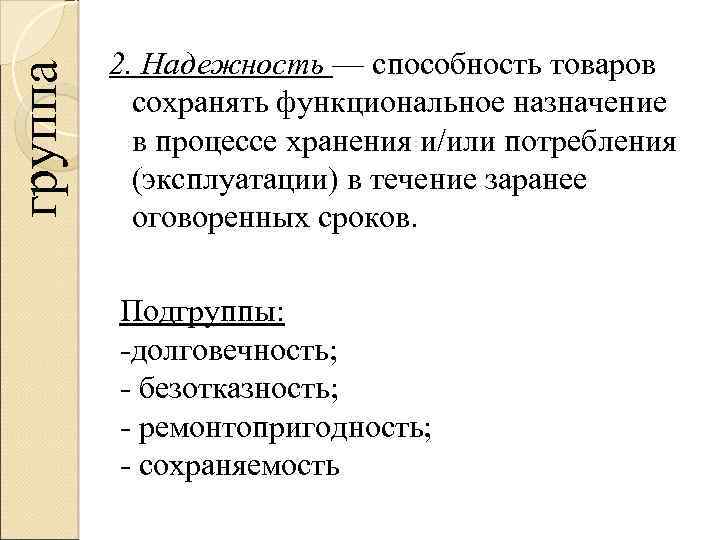 группа

2. Надежность — способность товаров сохранять функциональное назначение в процессе хранения и/или потребления (эксплуатации) в течение заранее оговоренных сроков.

Подгруппы:
-долговечность;
- безотказность;
- ремонтопригодность;
- сохраняемость